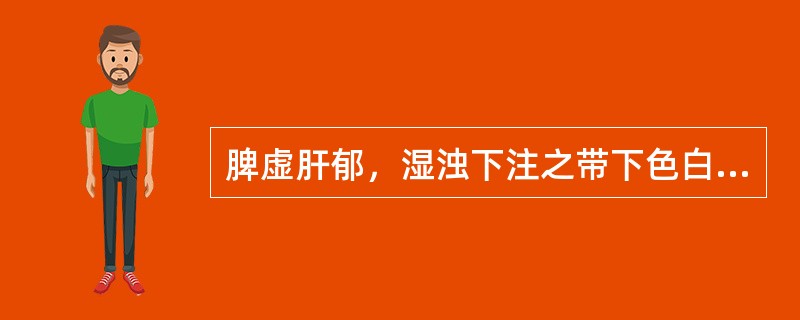 脾虚肝郁，湿浊下注之带下色白...